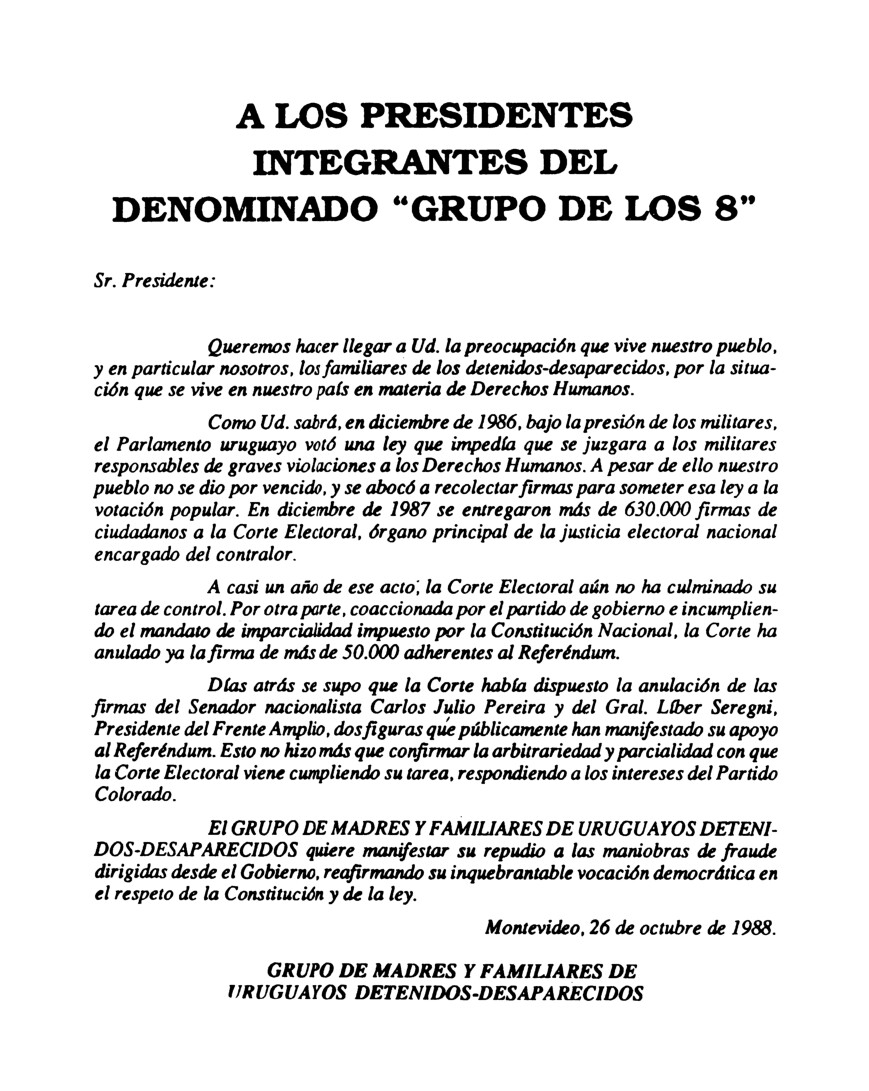 A LOS PRESIDENTES INTEGRANTES DEL DENOMINADO "GRUPO DE LOS 8"

Sr. Presidente:

Queremos hacer llegar a Ud. la preocupación que vive nuestro pueblo, y en particular nosotros, los familiares de los detenidos-desaparecidos, por la situación que se vive en nuestro país en materia de Derechos Humanos.

Como Ud. sabrá, en diciembre de 1986, bajo la presión de los militares, el Parlamento uruguayo votó una ley que impedía que se juzgara a los militares responsables de graves violaciones a los Derechos Humanos. A pesar de ello nuestro pueblo no se dio por vencido, y se abocó a recolectar firmas para someter esa ley a la votación popular. En diciembre de 1987 se entregaron más de 630.000 firmas de ciudadanos a la Corte Electoral, órgano principal de la justicia electoral nacional encargado del contralor.

A casi un año de ese acto, la Corte Electoral aún no ha culminado su tarea de control. Por otra parte, coaccionada por el partido de gobierno e incumpliendo el mandato de imparcialidad impuesto por la Constitución Nacional, la Corte ha anulado ya la firma de más de 50.000 adherentes al Referéndum.

Días atrás se supo que la Corte había dispuesto la anulación de las firmas del Senador nacionalista Carlos Julio Pereira y del Gral. Líber Seregni, Presidente del Frente Amplio, dos figuras que públicamente han manifestado su apoyo al Referéndum. Esto no hizo más que confirmar la arbitrariedad y parcialidad con que la Corte Electoral viene cumpliendo su tarea, respondiendo a los intereses del Partido Colorado.

El GRUPO DE MADRES Y FAMILIARES DE URUGUAYOS DETENIDOS-DESAPARECIDOS quiere manifestar su repudio a las maniobras de fraude dirigidas desde el Gobierno, reafirmando su inquebrantable vocación democrática en el respeto de la Constitución y de la ley.

Montevideo, 26 de octubre de 1988.

GRUPO DE MADRES Y FAMILIARES DE URUGUAYOS DETENIDOS-DESAPARECIDOS